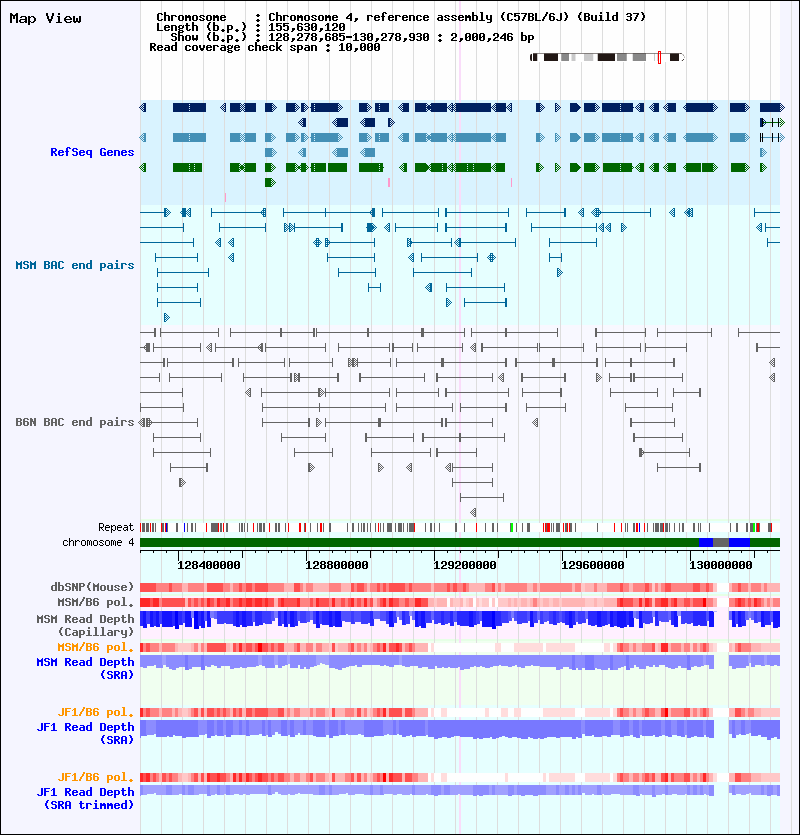 Map View

Chromosome : Chromosome 4, reference assembly (C57BL/6J) (Build 37)
Length (b.p.) : 155,630,120
Show (b.p.) : 128,278,685-130,278,930 : 2,000,246 bp
Read coverage check span : 10,000

RefSeq Genes

MSM BAC end pairs

B6N BAC end pairs

Repeat
chromosome 4

128400000 128800000 129200000 129600000 130000000

dbSNP(Mouse)
MSM/B6 pol.
MSM Read Depth (Capillary)
MSM/B6 pol.
MSM Read Depth (SRA)

JF1/B6 pol.
JF1 Read Depth (SRA)

JF1/B6 pol.
JF1 Read Depth (SRA trimmed)